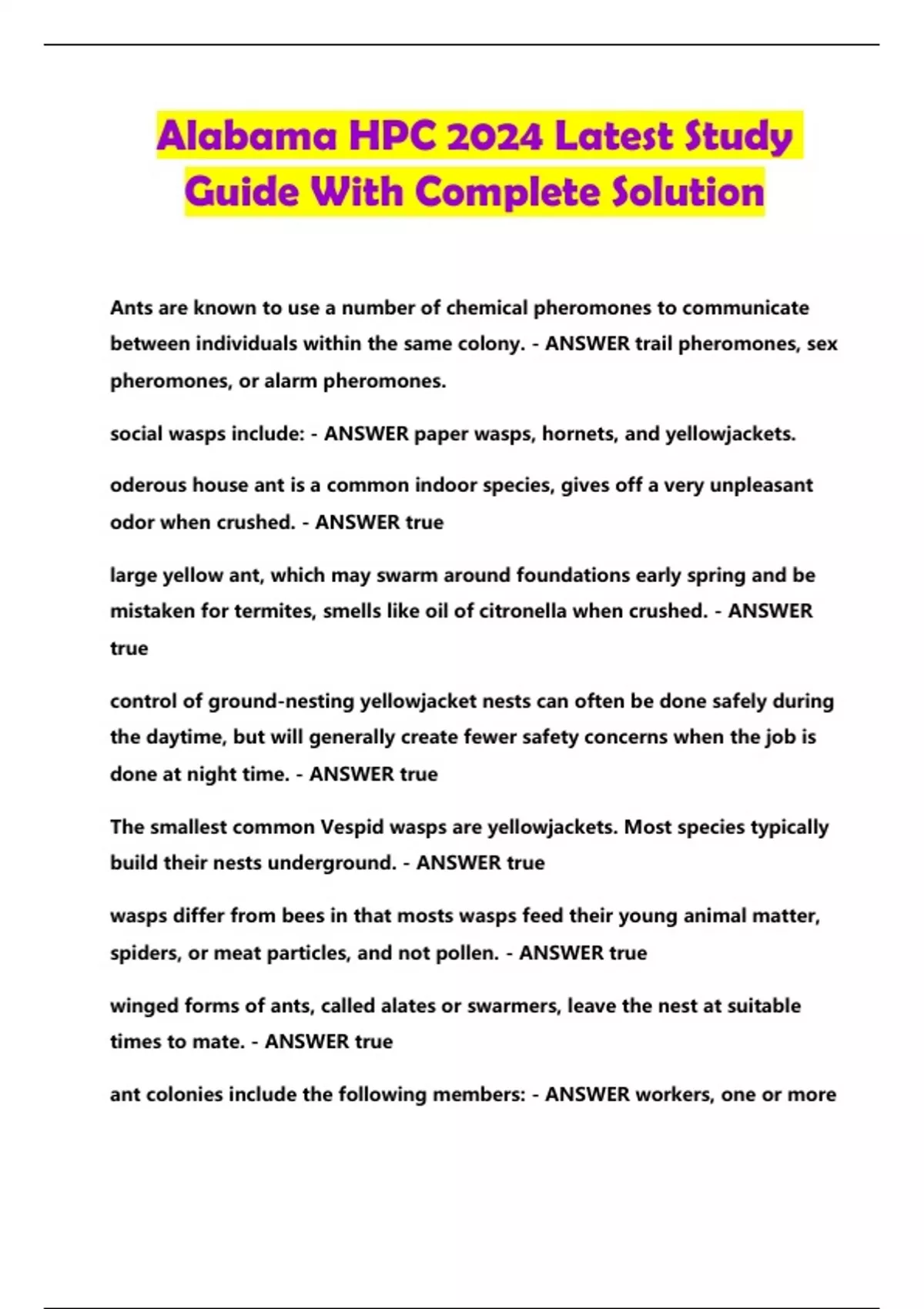 Alabama HPC 2024 Latest Study Guide With Complete Solution

Ants are known to use a number of chemical pheromones to communicate between individuals within the same colony. - ANSWER trail pheromones, sex pheromones, or alarm pheromones.

social wasps include: - ANSWER paper wasps, hornets, and yellowjackets.

oderous house ant is a common indoor species, gives off a very unpleasant odor when crushed. - ANSWER true

large yellow ant, which may swarm around foundations early spring and be mistaken for termites, smells like oil of citronella when crushed. - ANSWER true

control of ground-nesting yellowjacket nests can often be done safely during the daytime, but will generally create fewer safety concerns when the job is done at night time. - ANSWER true

The smallest common Vespid wasps are yellowjackets. Most species typically build their nests underground. - ANSWER true

wasps differ from bees in that mosts wasps feed their young animal matter, spiders, or meat particles, and not pollen. - ANSWER true

winged forms of ants, called alates or swarmers, leave the nest at suitable times to mate. - ANSWER true

ant colonies include the following members: - ANSWER workers, one or more